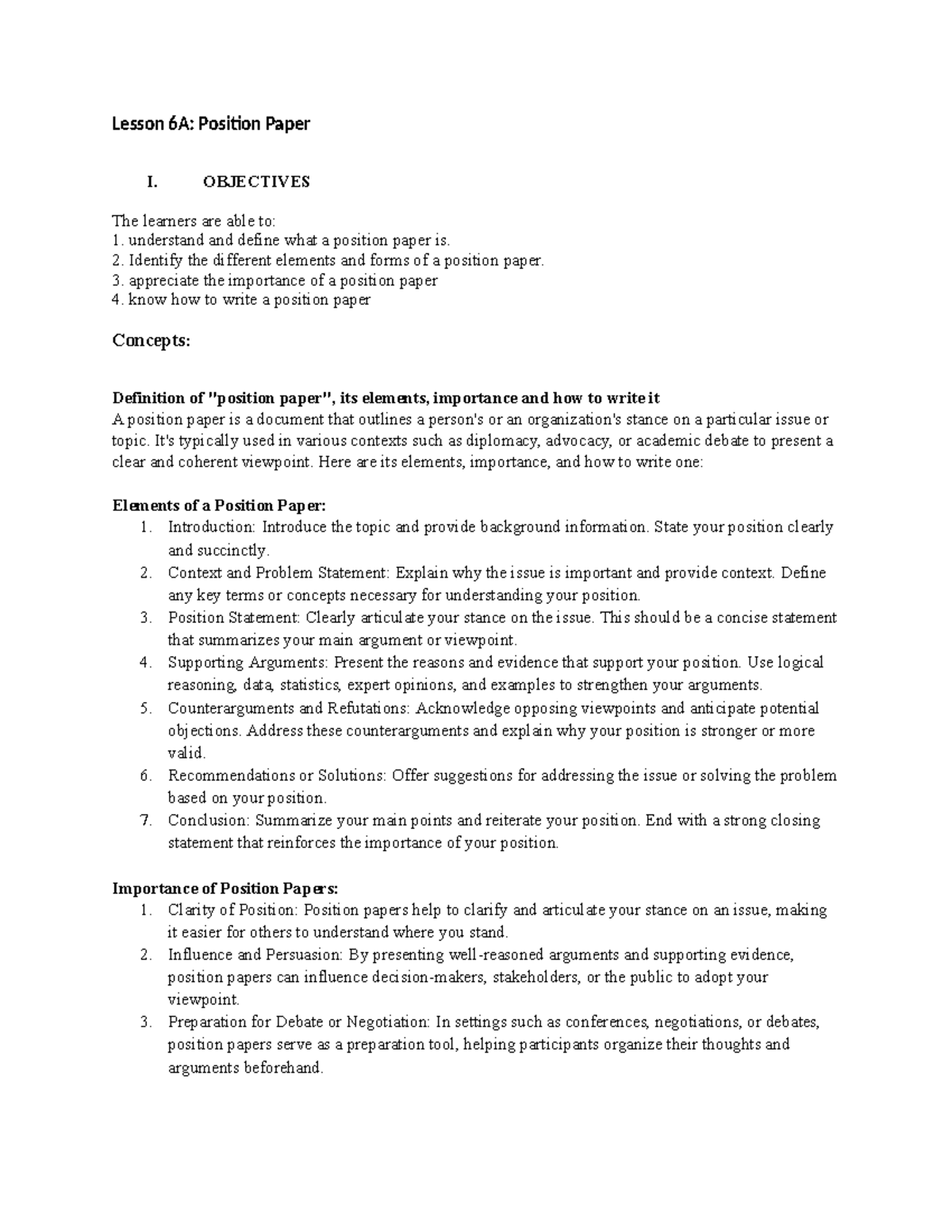 Lesson 6A: Position Paper

I. OBJECTIVES

The learners are able to:
1. understand and define what a position paper is.
2. Identify the different elements and forms of a position paper.
3. appreciate the importance of a position paper
4. know how to write a position paper

Concepts:

Definition of "position paper", its elements, importance and how to write it
A position paper is a document that outlines a person's or an organization's stance on a particular issue or topic. It's typically used in various contexts such as diplomacy, advocacy, or academic debate to present a clear and coherent viewpoint. Here are its elements, importance, and how to write one:

Elements of a Position Paper:
1. Introduction: Introduce the topic and provide background information. State your position clearly and succinctly.
2. Context and Problem Statement: Explain why the issue is important and provide context. Define any key terms or concepts necessary for understanding your position.
3. Position Statement: Clearly articulate your stance on the issue. This should be a concise statement that summarizes your main argument or viewpoint.
4. Supporting Arguments: Present the reasons and evidence that support your position. Use logical reasoning, data, statistics, expert opinions, and examples to strengthen your arguments.
5. Counterarguments and Refutations: Acknowledge opposing viewpoints and anticipate potential objections. Address these counterarguments and explain why your position is stronger or more valid.
6. Recommendations or Solutions: Offer suggestions for addressing the issue or solving the problem based on your position.
7. Conclusion: Summarize your main points and reiterate your position. End with a strong closing statement that reinforces the importance of your position.

Importance of Position Papers:
1. Clarity of Position: Position papers help to clarify and articulate your stance on an issue, making it easier for others to understand where you stand.
2. Influence and Persuasion: By presenting well-reasoned arguments and supporting evidence, position papers can influence decision-makers, stakeholders, or the public to adopt your viewpoint.
3. Preparation for Debate or Negotiation: In settings such as conferences, negotiations, or debates, position papers serve as a preparation tool, helping participants organize their thoughts and arguments beforehand.